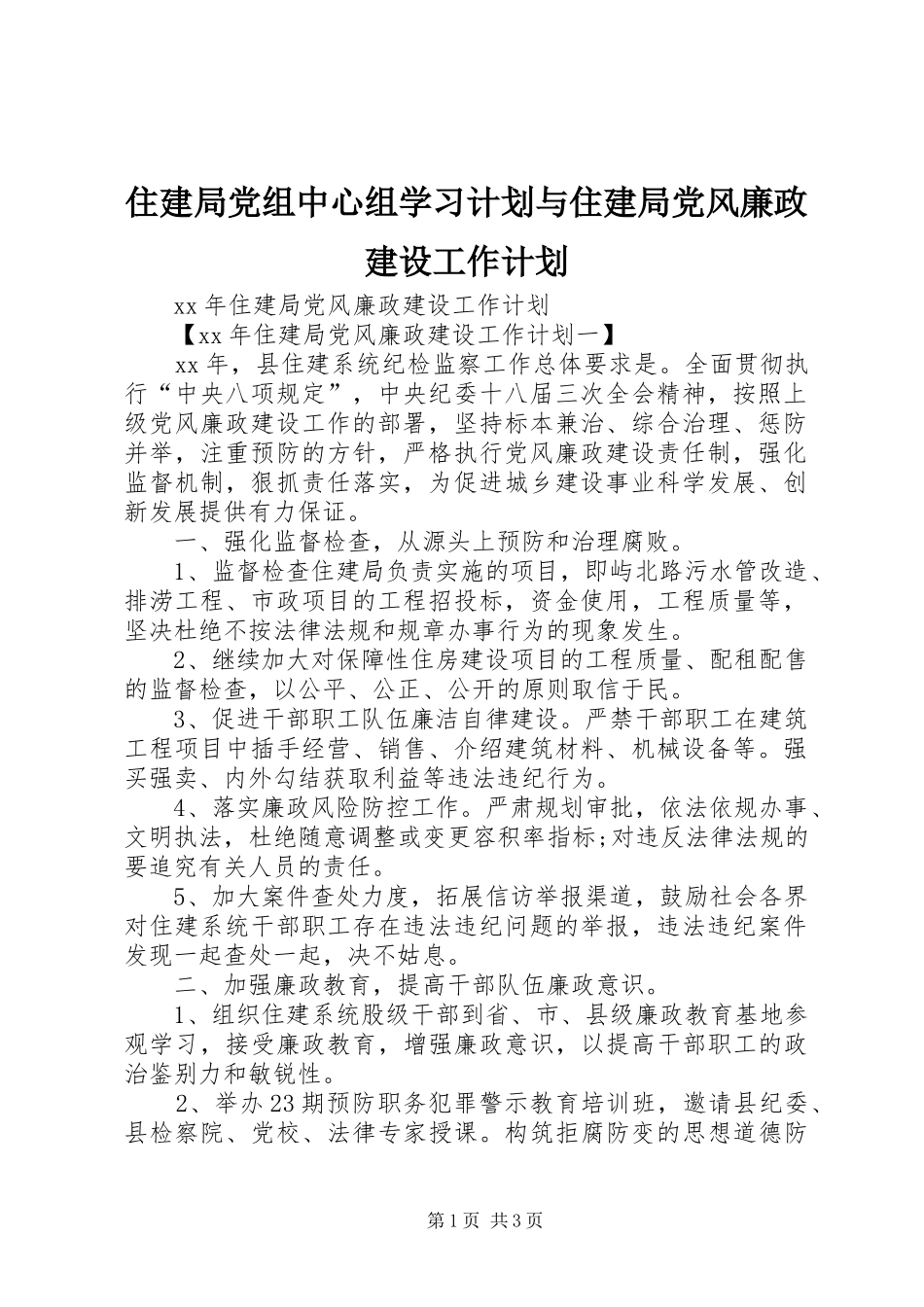 住建局党组中心组学习计划与住建局党风廉政建设工作计划

xx 年住建局党风廉政建设工作计划

【xx 年住建局党风廉政建设工作计划一】

xx 年，县住建系统纪检监察工作总体要求是。全面贯彻执行“中央八项规定”，中央纪委十八届三次全会精神，按照上级党风廉政建设工作的部署，坚持标本兼治、综合治理、惩防并举，注重预防的方针，严格执行党风廉政建设责任制，强化监督机制，狠抓责任落实，为促进城乡建设事业科学发展、创新发展提供有力保证。

一、强化监督检查，从源头上预防和治理腐败。

1、监督检查住建局负责实施的项目，即屿北路污水管改造、排涝工程、市政项目的工程招投标，资金使用，工程质量等，坚决杜绝不按法律法规和规章办事行为的现象发生。

2、继续加大对保障性住房建设项目的工程质量、配租配售的监督检查，以公平、公正、公开的原则取信于民。

3、促进干部职工队伍廉洁自律建设。严禁干部职工在建筑工程项目中插手经营、销售、介绍建筑材料、机械设备等。强买强卖、内外勾结获取利益等违法违纪行为。

4、落实廉政风险防控工作。严肃规划审批，依法依规办事、文明执法，杜绝随意调整或变更容积率指标;对违反法律法规的要追究有关人员的责任。

5、加大案件查处力度，拓展信访举报渠道，鼓励社会各界对住建系统干部职工存在违法违纪问题的举报，违法违纪案件发现一起查处一起，决不姑息。

二、加强廉政教育，提高干部队伍廉政意识。

1、组织住建系统股级干部到省、市、县级廉政教育基地参观学习，接受廉政教育，增强廉政意识，以提高干部职工的政治鉴别力和敏锐性。

2、举办23期预防职务犯罪警示教育培训班，邀请县纪委、县检察院、党校、法律专家授课。构筑拒腐防变的思想道德防

第1页 共3页